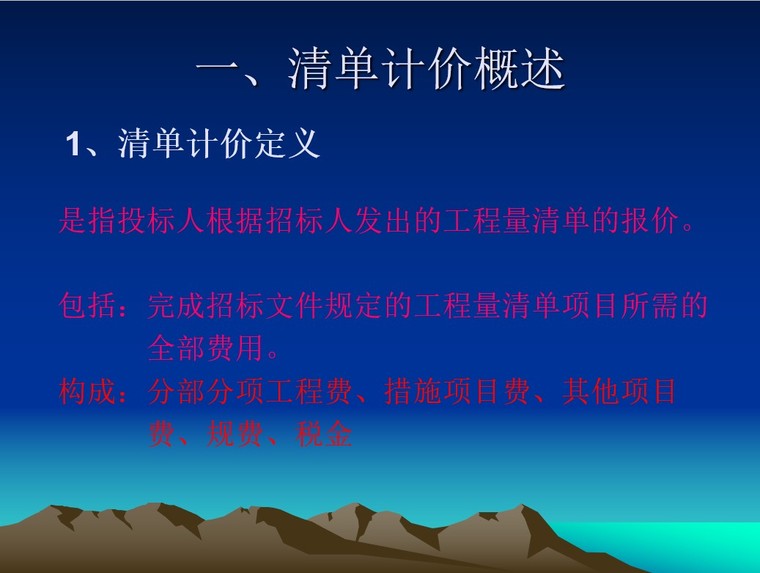 一、清单计价概述

1、清单计价定义

是指投标人根据招标人发出的工程量清单的报价。

包括：完成招标文件规定的工程量清单项目所需的全部费用。

构成：分部分项工程费、措施项目费、其他项目费、规费、税金